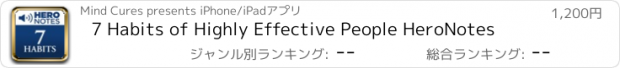 HERO NOTES
7
HABITS

Mind Cures presents iPhone/iPadアプリ

1,200円

7 Habits of Highly Effective People HeroNotes

ジャンル別ランキング: --

総合ランキング: --